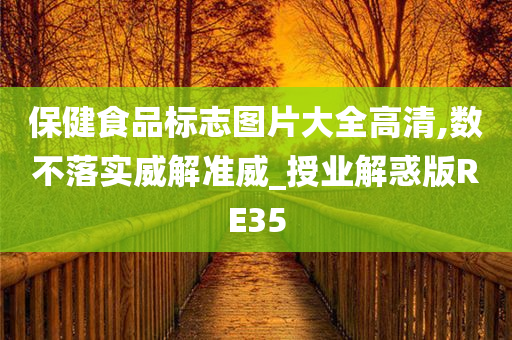 保健食品标志图片大全高清,数不落实威解准威_授业解惑版RE35